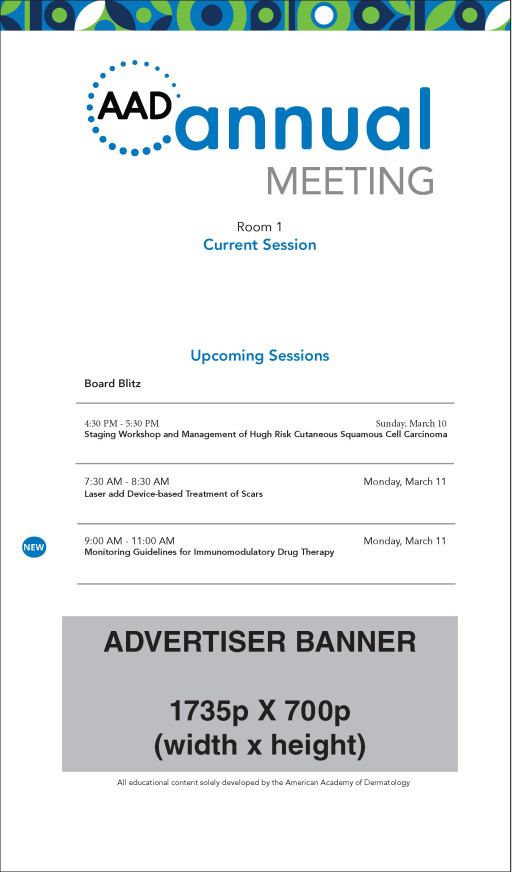 AAD annual MEETING

Room 1
Current Session

Upcoming Sessions

Board Blitz

4:30 PM - 5:30 PM Sunday, March 10
Staging Workshop and Management of Hugh Risk Cutaneous Squamous Cell Carcinoma

7:30 AM - 8:30 AM Monday, March 11
Laser add Device-based Treatment of Scars

NEW
9:00 AM - 11:00 AM Monday, March 11
Monitoring Guidelines for Immunomodulatory Drug Therapy

ADVERTISER BANNER

1735p X 700p
(width x height)

All educational content solely developed by the American Academy of Dermatology